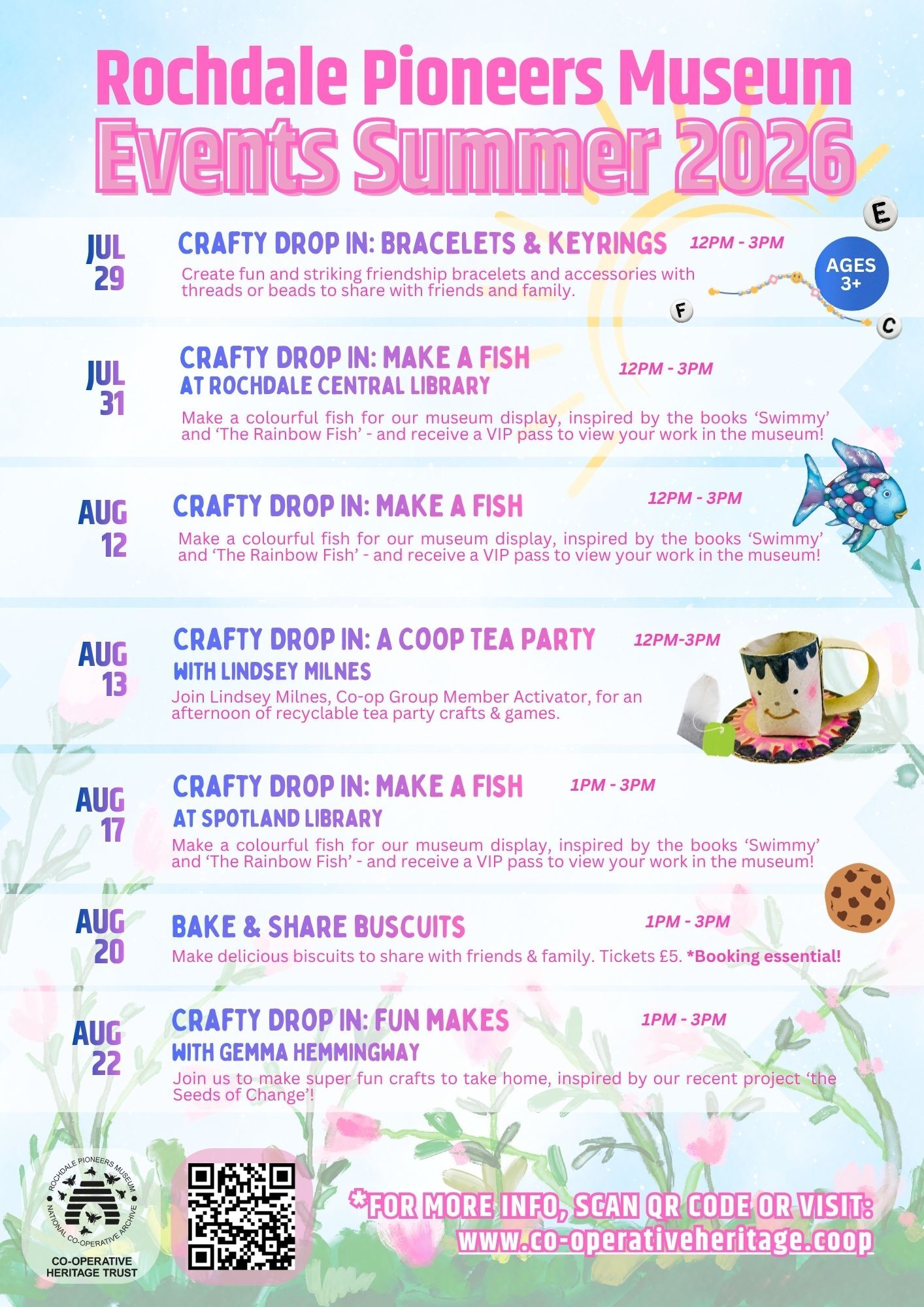 Rochdale Pioneers Museum
Events Summer 2026

JUL
29

CRAFTY DROP IN: BRACELETS & KEYRINGS
12PM - 3PM

Create fun and striking friendship bracelets and accessories with threads or beads to share with friends and family.

E
AGES 3+
F
C

JUL
31

CRAFTY DROP IN: MAKE A FISH
AT ROCHDALE CENTRAL LIBRARY
12PM - 3PM

Make a colourful fish for our museum display, inspired by the books 'Swimmy' and 'The Rainbow Fish' - and receive a VIP pass to view your work in the museum!

AUG
12

CRAFTY DROP IN: MAKE A FISH
12PM - 3PM

Make a colourful fish for our museum display, inspired by the books 'Swimmy' and 'The Rainbow Fish' - and receive a VIP pass to view your work in the museum!

AUG
13

CRAFTY DROP IN: A COOP TEA PARTY
WITH LINDSEY MILNES
12PM-3PM

Join Lindsey Milnes, Co-op Group Member Activator, for an afternoon of recyclable tea party crafts & games.

AUG
17

CRAFTY DROP IN: MAKE A FISH
AT SPOTLAND LIBRARY
1PM - 3PM

Make a colourful fish for our museum display, inspired by the books 'Swimmy' and 'The Rainbow Fish' - and receive a VIP pass to view your work in the museum!

AUG
20

BAKE & SHARE BUSCUITS
1PM - 3PM

Make delicious biscuits to share with friends & family. Tickets £5. *Booking essential!

AUG
22

CRAFTY DROP IN: FUN MAKES
WITH GEMMA HEMMINGWAY
1PM - 3PM

Join us to make super fun crafts to take home, inspired by our recent project 'the Seeds of Change'!

ROCHDALE PIONEERS MUSEUM
NATIONAL CO-OPERATIVE ARCHIVE
CO-OPERATIVE HERITAGE TRUST

*FOR MORE INFO, SCAN QR CODE OR VISIT:
www.co-operativeheritage.coop